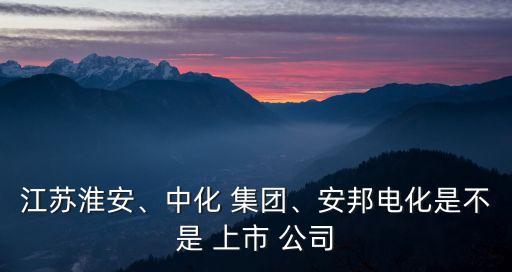 江苏淮安、中化 集团、安邦电化是不是 上市 公司